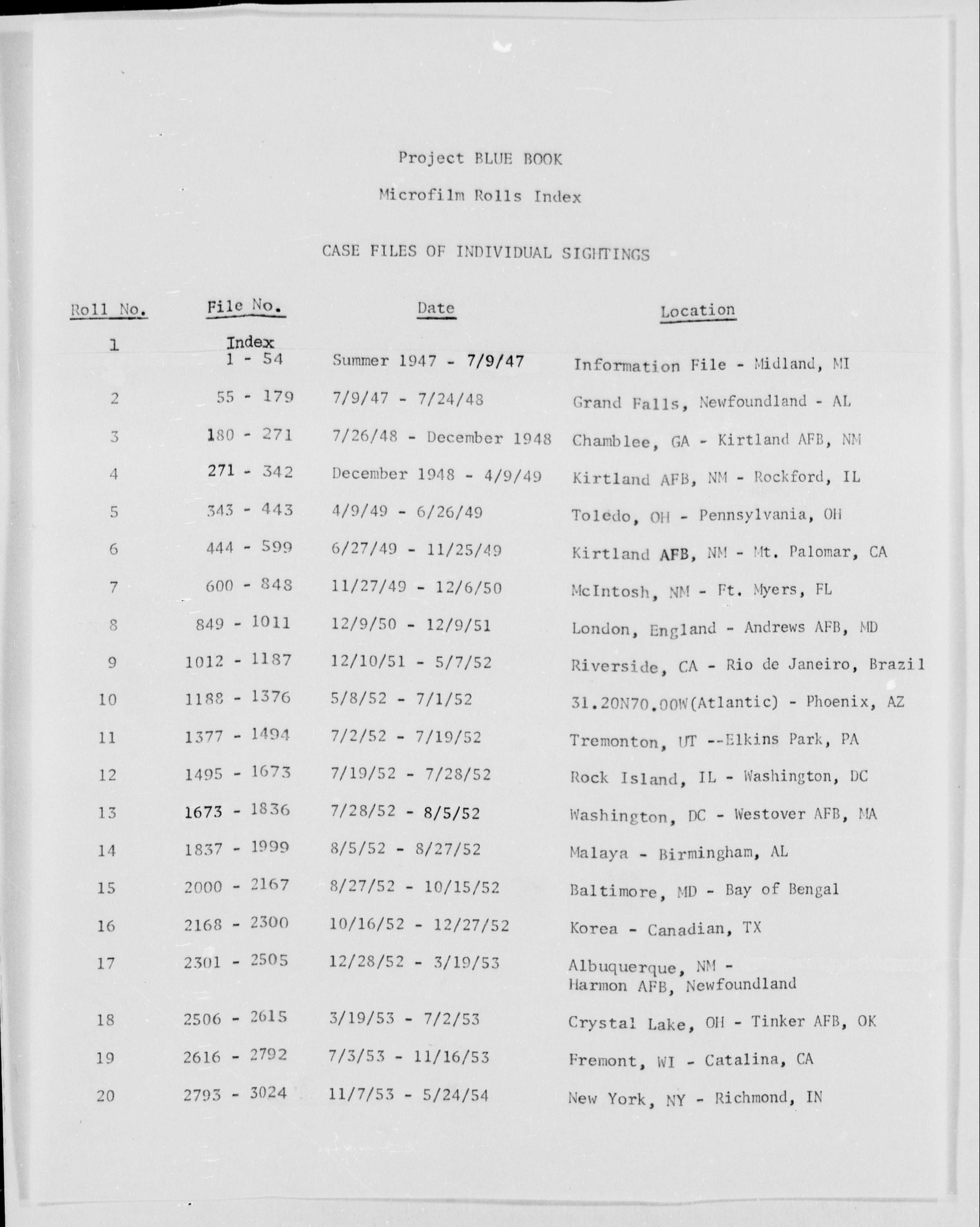 Project BLUE BOOK

Microfilm Rolls Index

CASE FILES OF INDIVIDUAL SIGHTINGS

| Roll No. | File No. | Date | Location |
|---|---|---|---|
| 1 | Index 1 - 54 | Summer 1947 - 7/9/47 | Information File - Midland, MI |
| 2 | 55 - 179 | 7/9/47 - 7/24/48 | Grand Falls, Newfoundland - AL |
| 3 | 180 - 271 | 7/26/48 - December 1948 | Chamblee, GA - Kirtland AFB, NM |
| 4 | 271 - 342 | December 1948 - 4/9/49 | Kirtland AFB, NM - Rockford, IL |
| 5 | 343 - 443 | 4/9/49 - 6/26/49 | Toledo, OH - Pennsylvania, OH |
| 6 | 444 - 599 | 6/27/49 - 11/25/49 | Kirtland AFB, NM - Mt. Palomar, CA |
| 7 | 600 - 848 | 11/27/49 - 12/6/50 | McIntosh, NM - Ft. Myers, FL |
| 8 | 849 - 1011 | 12/9/50 - 12/9/51 | London, England - Andrews AFB, MD |
| 9 | 1012 - 1187 | 12/10/51 - 5/7/52 | Riverside, CA - Rio de Janeiro, Brazil |
| 10 | 1188 - 1376 | 5/8/52 - 7/1/52 | 31.20N70.00W(Atlantic) - Phoenix, AZ |
| 11 | 1377 - 1494 | 7/2/52 - 7/19/52 | Tremonton, UT --Elkins Park, PA |
| 12 | 1495 - 1673 | 7/19/52 - 7/28/52 | Rock Island, IL - Washington, DC |
| 13 | 1673 - 1836 | 7/28/52 - 8/5/52 | Washington, DC - Westover AFB, MA |
| 14 | 1837 - 1999 | 8/5/52 - 8/27/52 | Malaya - Birmingham, AL |
| 15 | 2000 - 2167 | 8/27/52 - 10/15/52 | Baltimore, MD - Bay of Bengal |
| 16 | 2168 - 2300 | 10/16/52 - 12/27/52 | Korea - Canadian, TX |
| 17 | 2301 - 2505 | 12/28/52 - 3/19/53 | Albuquerque, NM - Harmon AFB, Newfoundland |
| 18 | 2506 - 2615 | 3/19/53 - 7/2/53 | Crystal Lake, OH - Tinker AFB, OK |
| 19 | 2616 - 2792 | 7/3/53 - 11/16/53 | Fremont, WI - Catalina, CA |
| 20 | 2793 - 3024 | 11/7/53 - 5/24/54 | New York, NY - Richmond, IN |